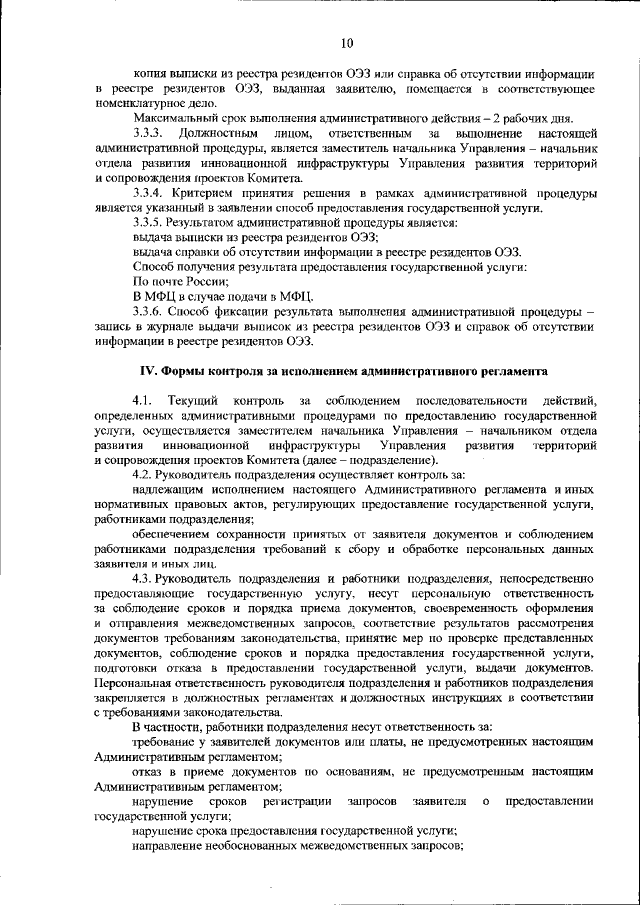 10

копия выписки из реестра резидентов ОЭЗ или справка об отсутствии информации в реестре резидентов ОЭЗ, выданная заявителю, помещается в соответствующее номенклатурное дело.

Максимальный срок выполнения административного действия – 2 рабочих дня.

3.3.3. Должностным лицом, ответственным за выполнение настоящей административной процедуры, является заместитель начальника Управления – начальник отдела развития инновационной инфраструктуры Управления развития территорий и сопровождения проектов Комитета.

3.3.4. Критерием принятия решения в рамках административной процедуры является указанный в заявлении способ предоставления государственной услуги.

3.3.5. Результатом административной процедуры является:

выдача выписки из реестра резидентов ОЭЗ;

выдача справки об отсутствии информации в реестре резидентов ОЭЗ.

Способ получения результата предоставления государственной услуги:

По почте России;

В МФЦ в случае подачи в МФЦ.

3.3.6. Способ фиксации результата выполнения административной процедуры – запись в журнале выдачи выписок из реестра резидентов ОЭЗ и справок об отсутствии информации в реестре резидентов ОЭЗ.

IV. Формы контроля за исполнением административного регламента

4.1. Текущий контроль за соблюдением последовательности действий, определенных административными процедурами по предоставлению государственной услуги, осуществляется заместителем начальника Управления – начальником отдела развития инновационной инфраструктуры Управления развития территорий и сопровождения проектов Комитета (далее – подразделение).

4.2. Руководитель подразделения осуществляет контроль за:

надлежащим исполнением настоящего Административного регламента и иных нормативных правовых актов, регулирующих предоставление государственной услуги, работниками подразделения;

обеспечением сохранности принятых от заявителя документов и соблюдением работниками подразделения требований к сбору и обработке персональных данных заявителя и иных лиц.

4.3. Руководитель подразделения и работники подразделения, непосредственно предоставляющие государственную услугу, несут персональную ответственность за соблюдение сроков и порядка приема документов, своевременность оформления и отправления межведомственных запросов, соответствие результатов рассмотрения документов требованиям законодательства, принятие мер по проверке представленных документов, соблюдение сроков и порядка предоставления государственной услуги, подготовки отказа в предоставлении государственной услуги, выдачи документов. Персональная ответственность руководителя подразделения и работников подразделения закрепляется в должностных регламентах и должностных инструкциях в соответствии с требованиями законодательства.

В частности, работники подразделения несут ответственность за:

требование у заявителей документов или платы, не предусмотренных настоящим Административным регламентом;

отказ в приеме документов по основаниям, не предусмотренным настоящим Административным регламентом;

нарушение сроков регистрации запросов заявителя о предоставлении государственной услуги;

нарушение срока предоставления государственной услуги;

направление необоснованных межведомственных запросов;